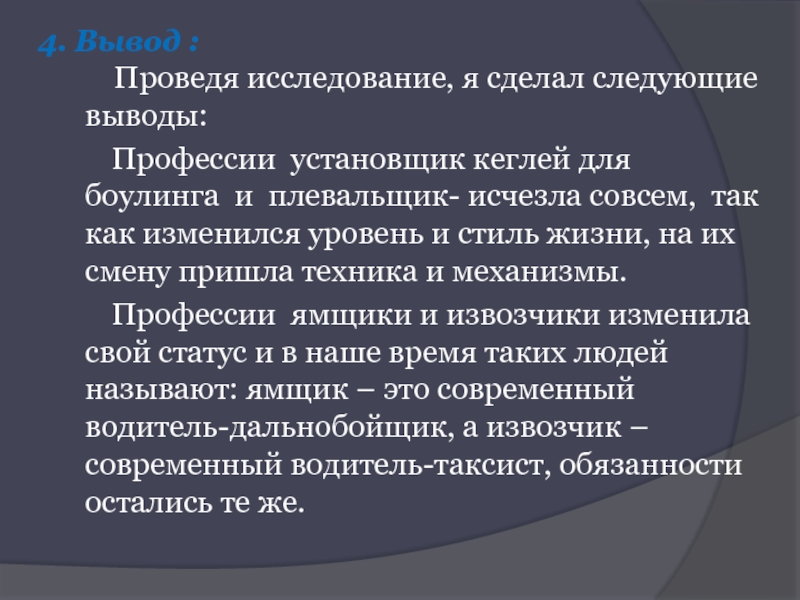 4. Вывод :

Проведя исследование, я сделал следующие выводы:

Профессии установщик кеглей для боулинга и плевальщик- исчезла совсем, так как изменился уровень и стиль жизни, на их смену пришла техника и механизмы.

Профессии ямщики и извозчики изменила свой статус и в наше время таких людей называют: ямщик – это современный водитель-дальнобойщик, а извозчик – современный водитель-таксист, обязанности остались те же.